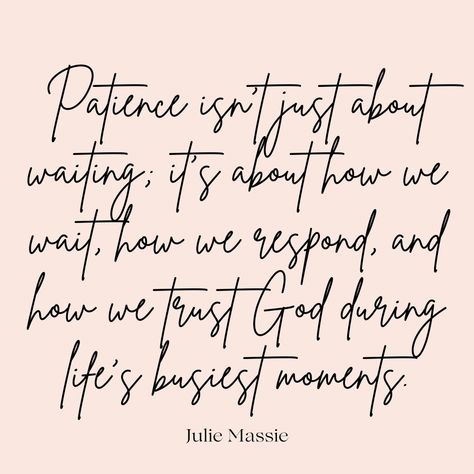 Patience isn't just about waiting; it's about how we wait, how we respond, and how we trust God during life's busiest moments.

Julie Massie